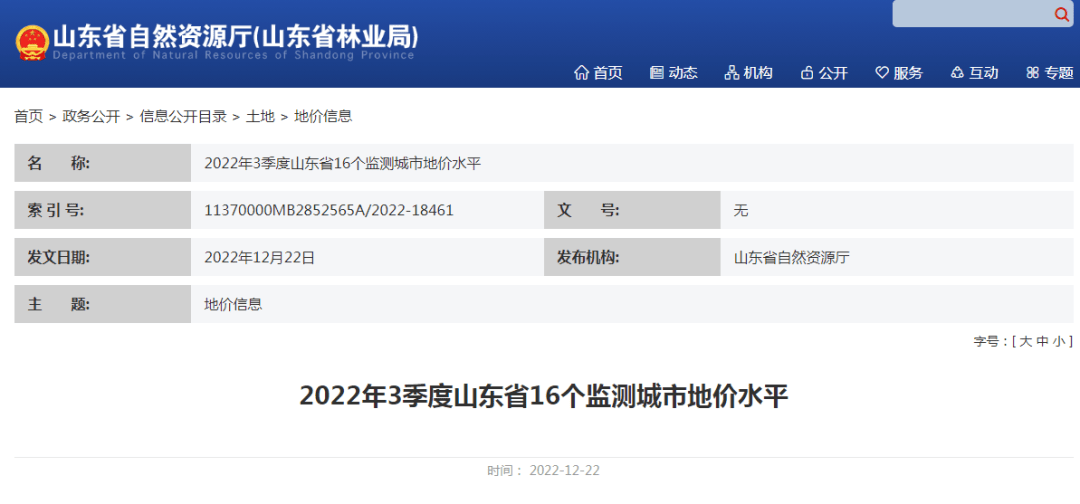 山东省自然资源厅(山东省林业局)
Department of Natural Resources of Shandong Province

首页 动态 机构 公开 服务 互动 专题

首页 > 政务公开 > 信息公开目录 > 土地 > 地价信息

| 名　　称: | 2022年3季度山东省16个监测城市地价水平 | | |
|---|---|---|---|
| 索 引 号: | 11370000MB2852565A/2022-18461 | 文　　号: | 无 |
| 发文日期: | 2022年12月22日 | 发布机构: | 山东省自然资源厅 |
| 主　　题: | 地价信息 | | |

字号：[ 大 中 小 ]

2022年3季度山东省16个监测城市地价水平

时间： 2022-12-22